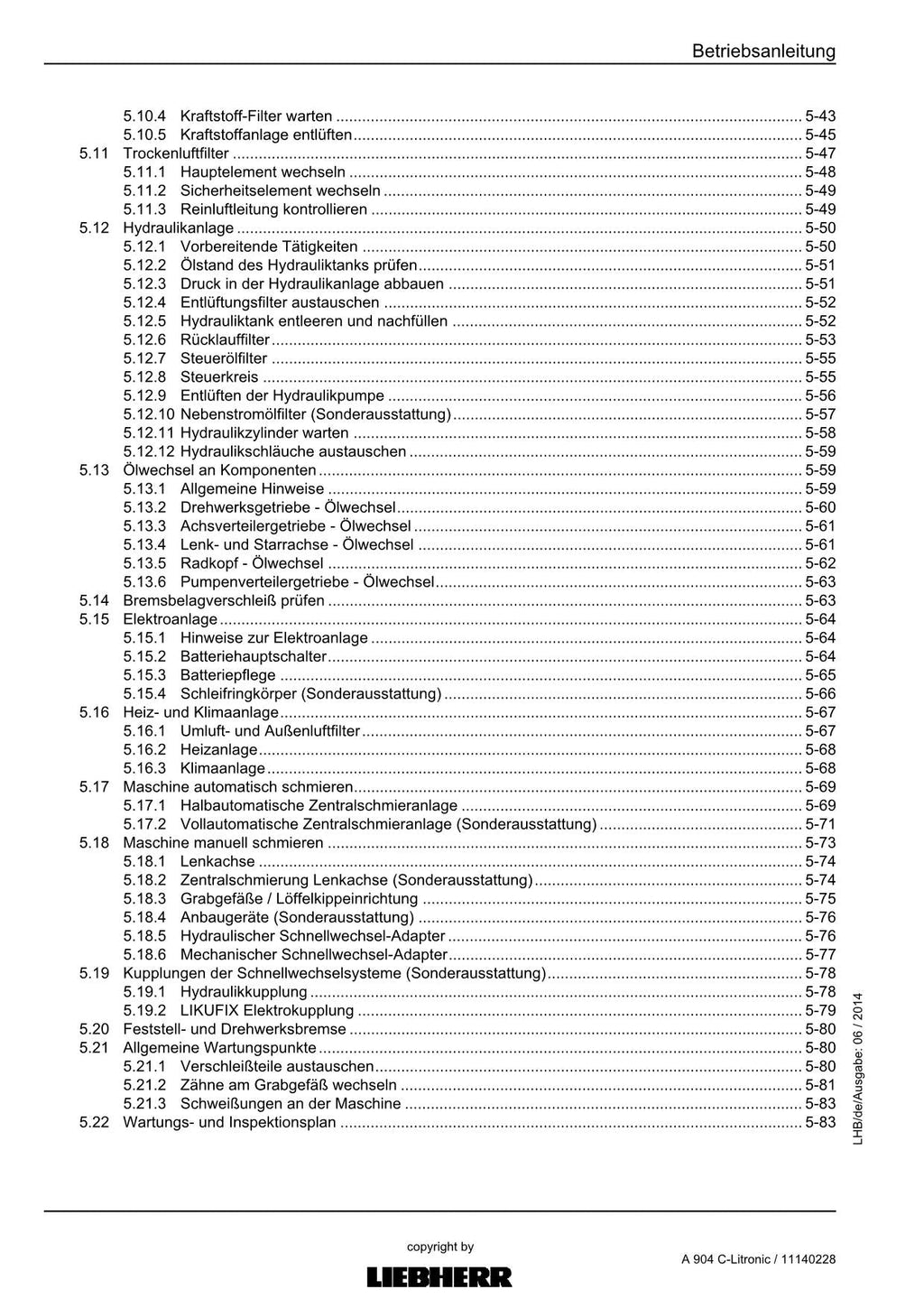 Betriebsanleitung

5.10.4 Kraftstoff-Filter warten 5-43
5.10.5 Kraftstoffanlage entlüften 5-45
5.11 Trockenluftfilter 5-47
5.11.1 Hauptelement wechseln 5-48
5.11.2 Sicherheitselement wechseln 5-49
5.11.3 Reinluftleitung kontrollieren 5-49
5.12 Hydraulikanlage 5-50
5.12.1 Vorbereitende Tätigkeiten 5-50
5.12.2 Ölstand des Hydrauliktanks prüfen 5-51
5.12.3 Druck in der Hydraulikanlage abbauen 5-51
5.12.4 Entlüftungsfilter austauschen 5-52
5.12.5 Hydrauliktank entleeren und nachfüllen 5-52
5.12.6 Rücklauffilter 5-53
5.12.7 Steuerölfilter 5-55
5.12.8 Steuerkreis 5-55
5.12.9 Entlüften der Hydraulikpumpe 5-56
5.12.10 Nebenstromölfilter (Sonderausstattung) 5-57
5.12.11 Hydraulikzylinder warten 5-58
5.12.12 Hydraulikschläuche austauschen 5-59
5.13 Ölwechsel an Komponenten 5-59
5.13.1 Allgemeine Hinweise 5-59
5.13.2 Drehwerksgetriebe - Ölwechsel 5-60
5.13.3 Achsverteilergetriebe - Ölwechsel 5-61
5.13.4 Lenk- und Starrachse - Ölwechsel 5-61
5.13.5 Radkopf - Ölwechsel 5-62
5.13.6 Pumpenverteilergetriebe - Ölwechsel 5-63
5.14 Bremsbelagverschleiß prüfen 5-63
5.15 Elektroanlage 5-64
5.15.1 Hinweise zur Elektroanlage 5-64
5.15.2 Batteriehauptschalter 5-64
5.15.3 Batteriepflege 5-65
5.15.4 Schleifringkörper (Sonderausstattung) 5-66
5.16 Heiz- und Klimaanlage 5-67
5.16.1 Umluft- und Außenluftfilter 5-67
5.16.2 Heizanlage 5-68
5.16.3 Klimaanlage 5-68
5.17 Maschine automatisch schmieren 5-69
5.17.1 Halbautomatische Zentralschmieranlage 5-69
5.17.2 Vollautomatische Zentralschmieranlage (Sonderausstattung) 5-71
5.18 Maschine manuell schmieren 5-73
5.18.1 Lenkachse 5-74
5.18.2 Zentralschmierung Lenkachse (Sonderausstattung) 5-74
5.18.3 Grabgefäße / Löffelkippeinrichtung 5-75
5.18.4 Anbaugeräte (Sonderausstattung) 5-76
5.18.5 Hydraulischer Schnellwechsel-Adapter 5-76
5.18.6 Mechanischer Schnellwechsel-Adapter 5-77
5.19 Kupplungen der Schnellwechselsysteme (Sonderausstattung) 5-78
5.19.1 Hydraulikkupplung 5-78
5.19.2 LIKUFIX Elektrokupplung 5-79
5.20 Feststell- und Drehwerksbremse 5-80
5.21 Allgemeine Wartungspunkte 5-80
5.21.1 Verschleißteile austauschen 5-80
5.21.2 Zähne am Grabgefäß wechseln 5-81
5.21.3 Schweißungen an der Maschine 5-83
5.22 Wartungs- und Inspektionsplan 5-83

LHB/de/Ausgabe: 06 / 2014

copyright by
LIEBHERR

A 904 C-Litronic / 11140228